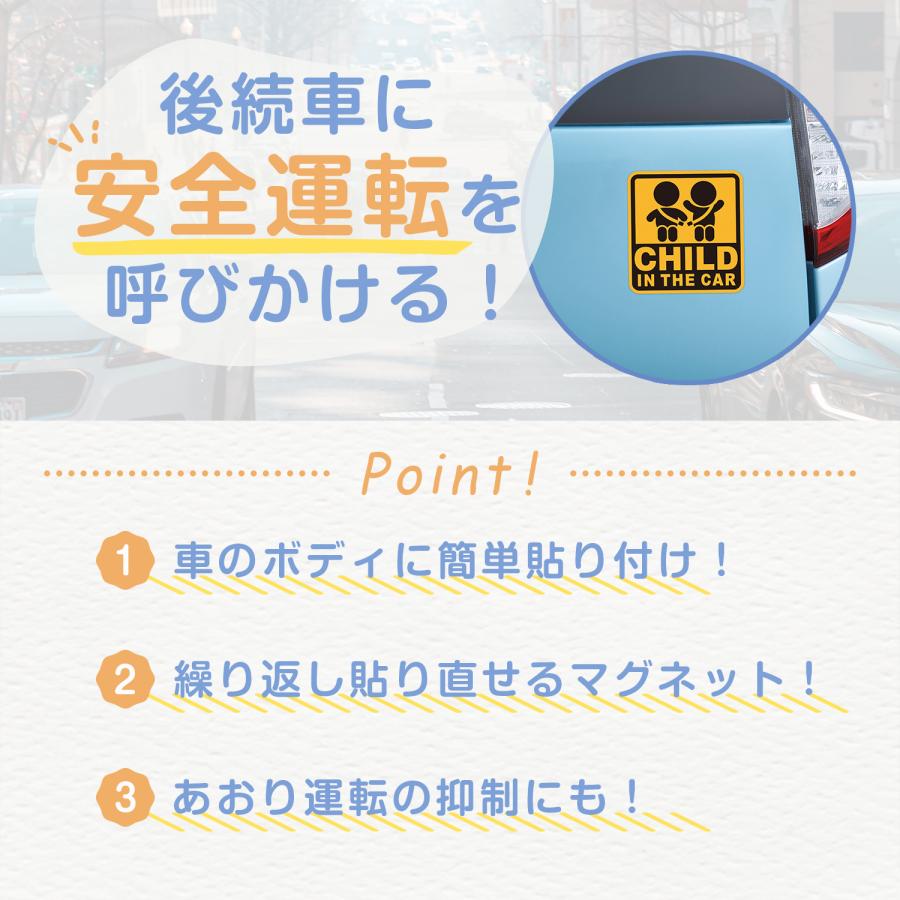 後続車に
安全運転を
呼びかける！

CHILD
IN THE CAR

Point!

1 車のボディに簡単貼り付け！

2 繰り返し貼り直せるマグネット！

3 あおり運転の抑制にも！